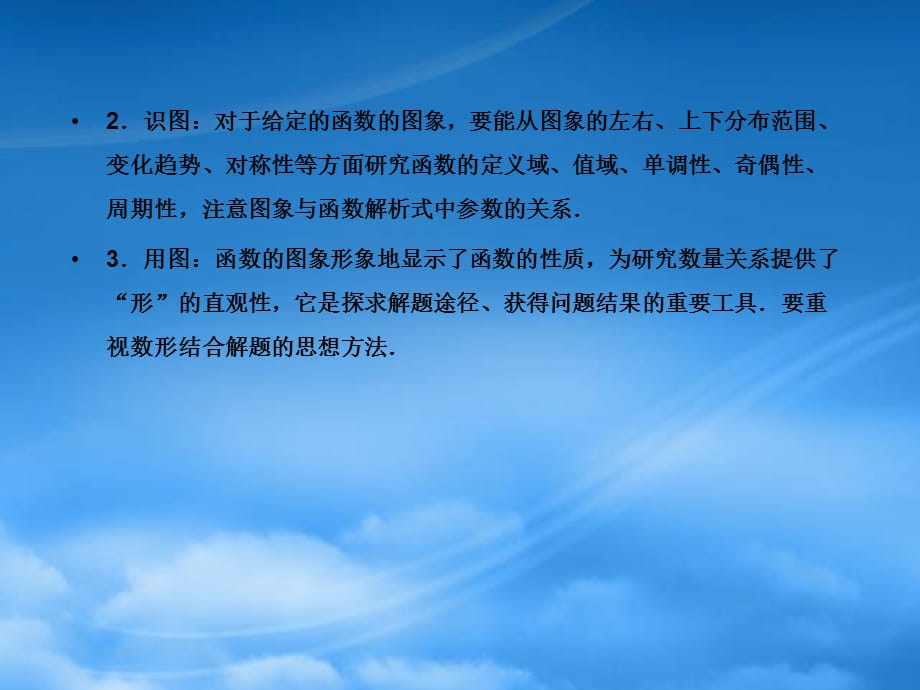 • 2．识图：对于给定的函数的图象，要能从图象的左右、上下分布范围、变化趋势、对称性等方面研究函数的定义域、值域、单调性、奇偶性、周期性，注意图象与函数解析式中参数的关系．

• 3．用图：函数的图象形象地显示了函数的性质，为研究数量关系提供了“形”的直观性，它是探求解题途径、获得问题结果的重要工具．要重视数形结合解题的思想方法．